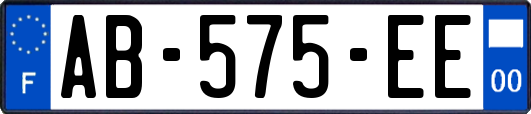 F
AB-575-EE
00